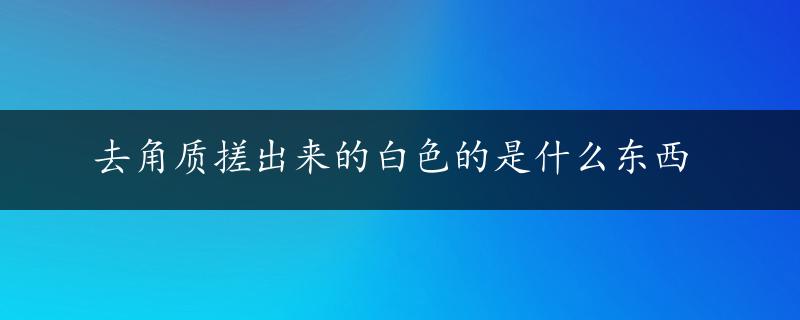 去角质搓出来的白色的是什么东西